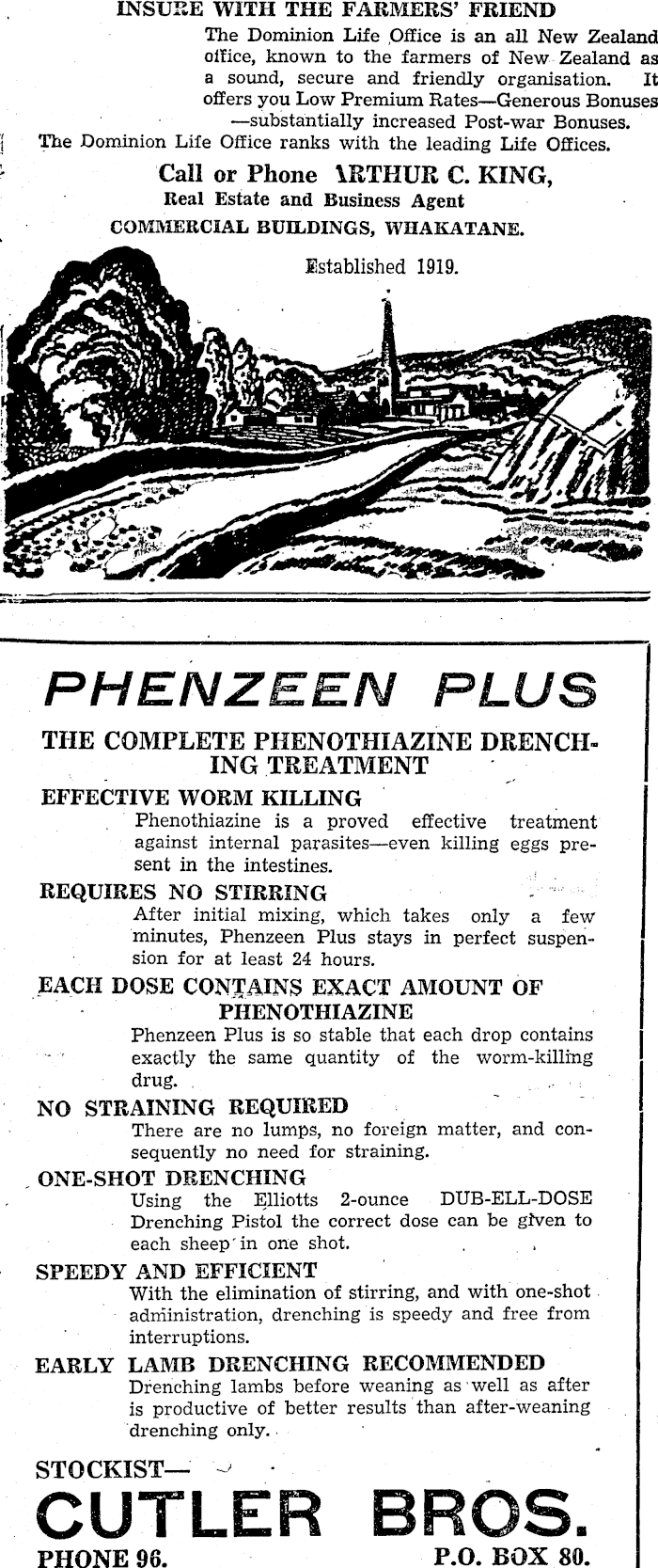 INSURE WITH THE FARMERS' FRIEND

The Dominion Life Office is an all New Zealand office, known to the farmers of New Zealand as a sound, secure and friendly organisation. It offers you Low Premium Rates—Generous Bonuses —substantially increased Post-war Bonuses.

The Dominion Life Office ranks with the leading Life Offices.

Call or Phone ARTHUR C. KING,
Real Estate and Business Agent
COMMERCIAL BUILDINGS, WHAKATANE.

Established 1919.

PHENZEEN PLUS

THE COMPLETE PHENOTHIAZINE DRENCHING TREATMENT

EFFECTIVE WORM KILLING
Phenothiazine is a proved effective treatment against internal parasites—even killing eggs present in the intestines.

REQUIRES NO STIRRING
After initial mixing, which takes only a few minutes, Phenzeen Plus stays in perfect suspension for at least 24 hours.

EACH DOSE CONTAINS EXACT AMOUNT OF PHENOTHIAZINE
Phenzeen Plus is so stable that each drop contains exactly the same quantity of the worm-killing drug.

NO STRAINING REQUIRED
There are no lumps, no foreign matter, and consequently no need for straining.

ONE-SHOT DRENCHING
Using the Elliotts 2-ounce DUB-ELL-DOSE Drenching Pistol the correct dose can be given to each sheep in one shot.

SPEEDY AND EFFICIENT
With the elimination of stirring, and with one-shot administration, drenching is speedy and free from interruptions.

EARLY LAMB DRENCHING RECOMMENDED
Drenching lambs before weaning as well as after is productive of better results than after-weaning drenching only.

STOCKIST—
CUTLER BROS.
PHONE 96. P.O. BOX 80.